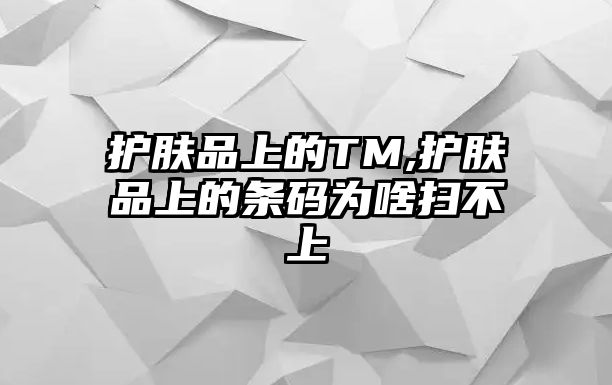 护肤品上的TM,护肤品上的条码为啥扫不上